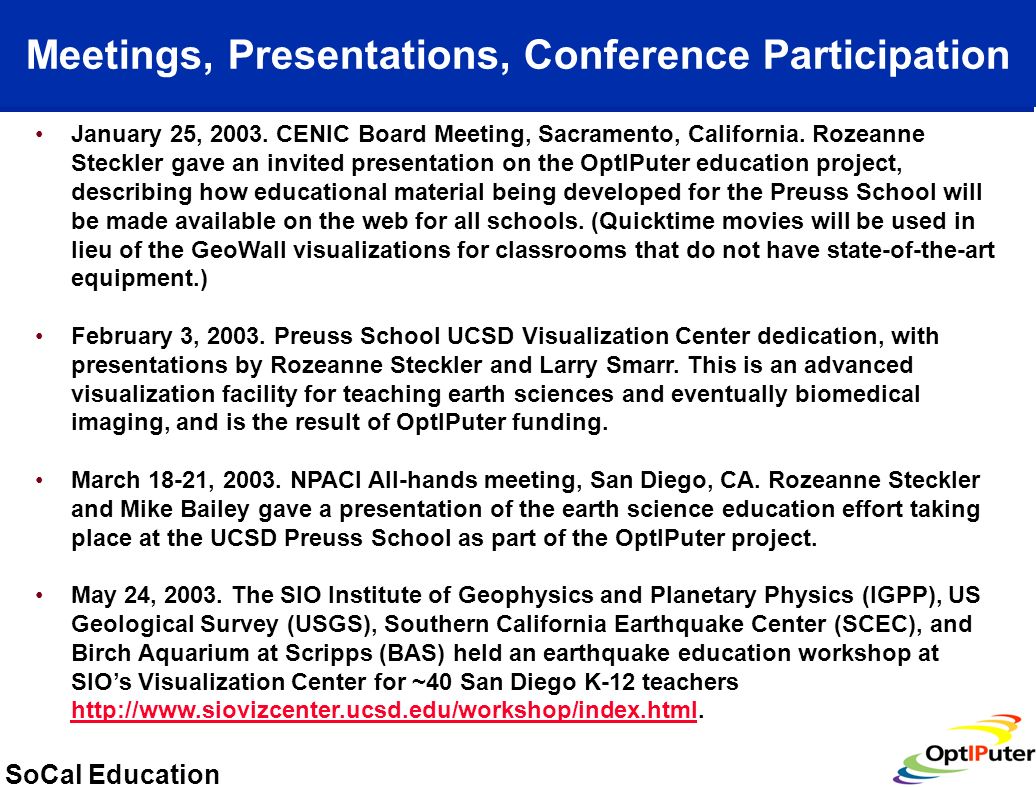 Meetings, Presentations, Conference Participation

• January 25, 2003. CENIC Board Meeting, Sacramento, California. Rozeanne Steckler gave an invited presentation on the OptIPuter education project, describing how educational material being developed for the Preuss School will be made available on the web for all schools. (Quicktime movies will be used in lieu of the GeoWall visualizations for classrooms that do not have state-of-the-art equipment.)

• February 3, 2003. Preuss School UCSD Visualization Center dedication, with presentations by Rozeanne Steckler and Larry Smarr. This is an advanced visualization facility for teaching earth sciences and eventually biomedical imaging, and is the result of OptIPuter funding.

• March 18-21, 2003. NPACI All-hands meeting, San Diego, CA. Rozeanne Steckler and Mike Bailey gave a presentation of the earth science education effort taking place at the UCSD Preuss School as part of the OptIPuter project.

• May 24, 2003. The SIO Institute of Geophysics and Planetary Physics (IGPP), US Geological Survey (USGS), Southern California Earthquake Center (SCEC), and Birch Aquarium at Scripps (BAS) held an earthquake education workshop at SIO's Visualization Center for ~40 San Diego K-12 teachers http://www.siovizcenter.ucsd.edu/workshop/index.html.

SoCal Education

OptIPuter